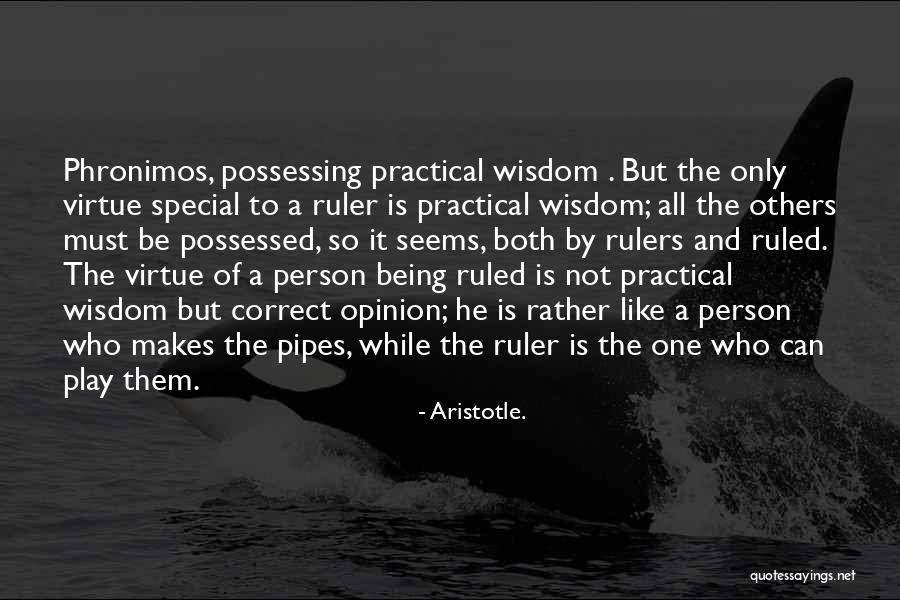 Phronimos, possessing practical wisdom . But the only virtue special to a ruler is practical wisdom; all the others must be possessed, so it seems, both by rulers and ruled. The virtue of a person being ruled is not practical wisdom but correct opinion; he is rather like a person who makes the pipes, while the ruler is the one who can play them.

- Aristotle.

quotessayings.net